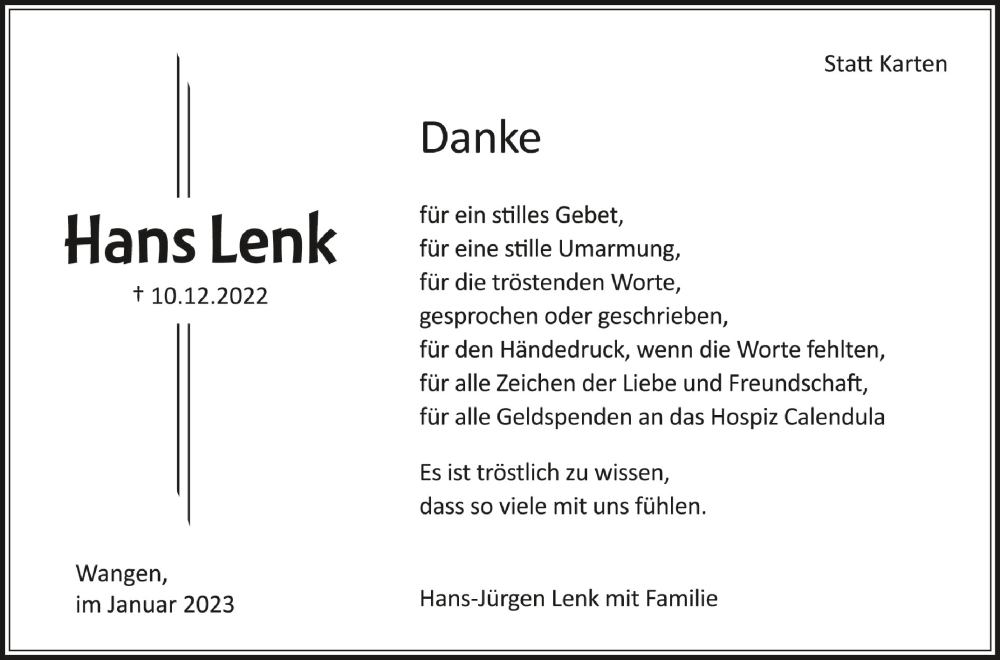 Statt Karten

Hans Lenk

† 10.12.2022

Danke

für ein stilles Gebet,
für eine stille Umarmung,
für die tröstenden Worte,
gesprochen oder geschrieben,
für den Händedruck, wenn die Worte fehlten,
für alle Zeichen der Liebe und Freundschaft,
für alle Geldspenden an das Hospiz Calendula

Es ist tröstlich zu wissen,
dass so viele mit uns fühlen.

Wangen,
im Januar 2023

Hans-Jürgen Lenk mit Familie